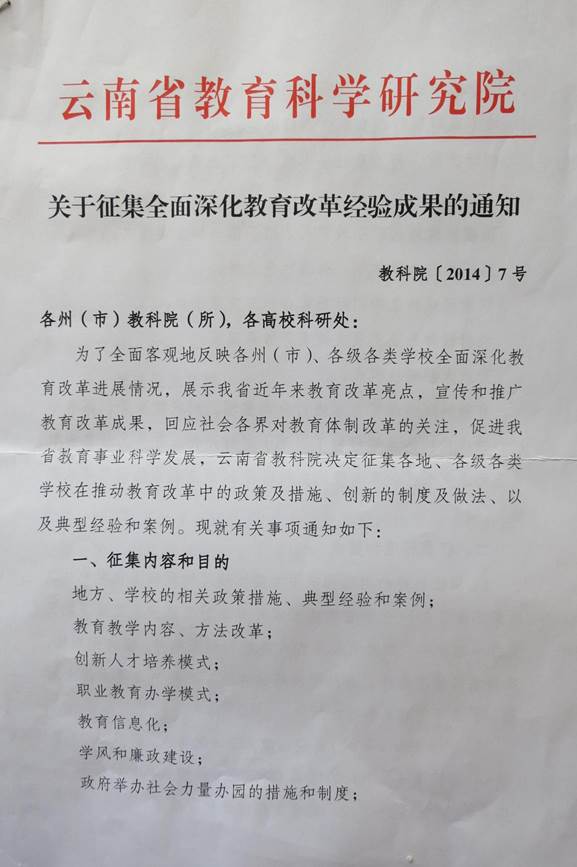 云南省教育科学研究院

关于征集全面深化教育改革经验成果的通知

教科院〔2014〕7号

各州（市）教科院（所），各高校科研处：

为了全面客观地反映各州（市）、各级各类学校全面深化教育改革进展情况，展示我省近年来教育改革亮点，宣传和推广教育改革成果，回应社会各界对教育体制改革的关注，促进我省教育事业科学发展，云南省教科院决定征集各地、各级各类学校在推动教育改革中的政策及措施、创新的制度及做法、以及典型经验和案例。现就有关事项通知如下：

一、征集内容和目的

地方、学校的相关政策措施、典型经验和案例；

教育教学内容、方法改革；

创新人才培养模式；

职业教育办学模式；

教育信息化；

学风和廉政建设；

政府举办社会力量办园的措施和制度；